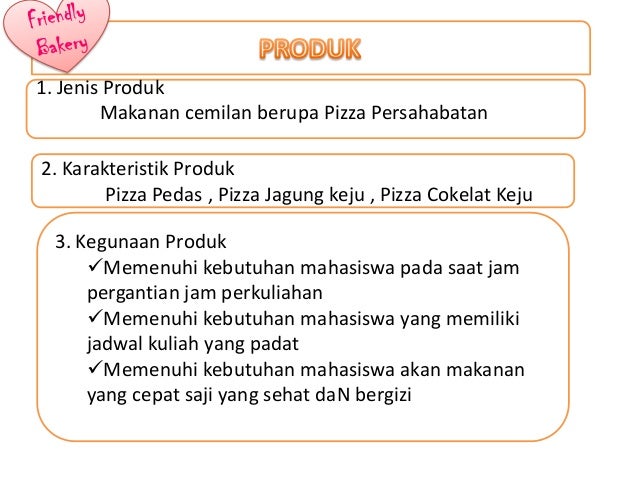 Friendly Bakery

PRODUK

1. Jenis Produk

Makanan cemilan berupa Pizza Persahabatan

2. Karakteristik Produk

Pizza Pedas , Pizza Jagung keju , Pizza Cokelat Keju

3. Kegunaan Produk

✓Memenuhi kebutuhan mahasiswa pada saat jam pergantian jam perkuliahan

✓Memenuhi kebutuhan mahasiswa yang memiliki jadwal kuliah yang padat

✓Memenuhi kebutuhan mahasiswa akan makanan yang cepat saji yang sehat daN bergizi